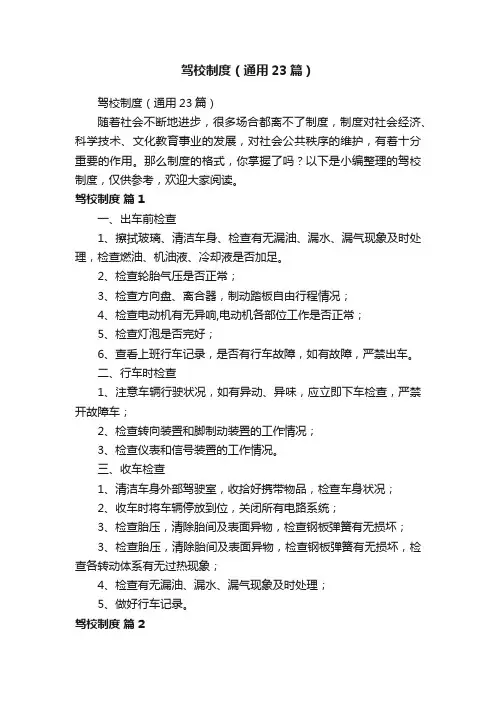 驾校制度（通用23篇）

驾校制度（通用23篇）

随着社会不断地进步，很多场合都离不了制度，制度对社会经济、科学技术、文化教育事业的发展，对社会公共秩序的维护，有着十分重要的作用。那么制度的格式，你掌握了吗？以下是小编整理的驾校制度，仅供参考，欢迎大家阅读。

驾校制度 篇1

一、出车前检查

1、擦拭玻璃、清洁车身、检查有无漏油、漏水、漏气现象及时处理，检查燃油、机油液、冷却液是否加足。

2、检查轮胎气压是否正常；

3、检查方向盘、离合器，制动踏板自由行程情况；

4、检查电动机有无异响,电动机各部位工作是否正常；

5、检查灯泡是否完好；

6、查看上班行车记录，是否有行车故障，如有故障，严禁出车。

二、行车时检查

1、注意车辆行驶状况，如有异动、异味，应立即下车检查，严禁开故障车；

2、检查转向装置和脚制动装置的工作情况；

3、检查仪表和信号装置的工作情况。

三、收车检查

1、清洁车身外部驾驶室，收拾好携带物品，检查车身状况；

2、收车时将车辆停放到位，关闭所有电路系统；

3、检查胎压，清除胎间及表面异物，检查钢板弹簧有无损坏；

3、检查胎压，清除胎间及表面异物，检查钢板弹簧有无损坏，检查各转动体系有无过热现象；

4、检查有无漏油、漏水、漏气现象及时处理；

5、做好行车记录。

驾校制度 篇2